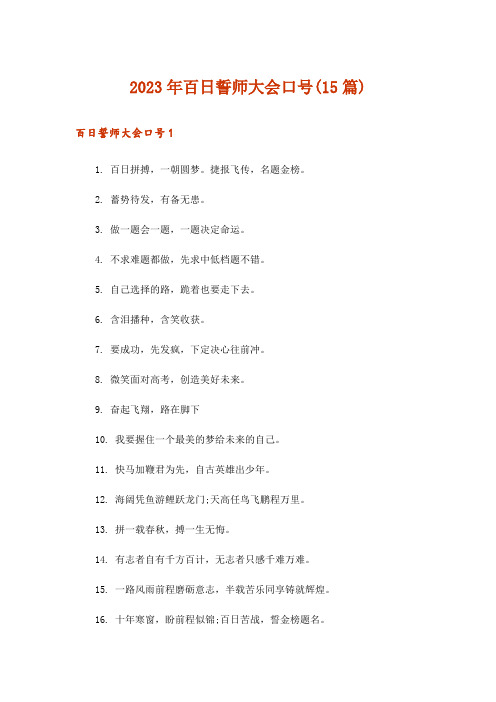 2023年百日誓师大会口号(15篇)

百日誓师大会口号1

1. 百日拼搏，一朝圆梦。捷报飞传，名题金榜。

2. 蓄势待发，有备无患。

3. 做一题会一题，一题决定命运。

4. 不求难题都做，先求中低档题不错。

5. 自己选择的路，跪着也要走下去。

6. 含泪播种，含笑收获。

7. 要成功，先发疯，下定决心往前冲。

8. 微笑面对高考，创造美好未来。

9. 奋起飞翔，路在脚下

10. 我要握住一个最美的梦给未来的自己。

11. 快马加鞭君为先，自古英雄出少年。

12. 海阔凭鱼游鲤跃龙门;天高任鸟飞鹏程万里。

13. 拼一载春秋，搏一生无悔。

14. 有志者自有千方百计，无志者只感千难万难。

15. 一路风雨前程磨砺意志，半载苦乐同享铸就辉煌。

16. 十年寒窗，盼前程似锦;百日苦战，誓金榜题名。